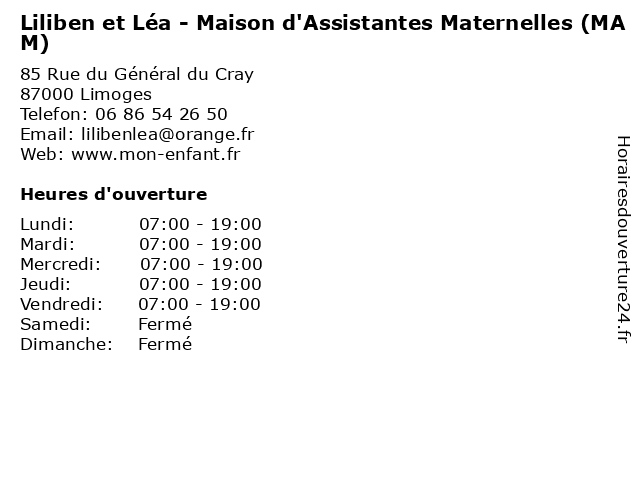 Liliben et Léa - Maison d'Assistantes Maternelles (MAM)

85 Rue du Général du Cray
87000 Limoges
Telefon: 06 86 54 26 50
Email: lilibenlea@orange.fr
Web: www.mon-enfant.fr

Heures d'ouverture

Lundi: 07:00 - 19:00
Mardi: 07:00 - 19:00
Mercredi: 07:00 - 19:00
Jeudi: 07:00 - 19:00
Vendredi: 07:00 - 19:00
Samedi: Fermé
Dimanche: Fermé

Horairesdouverture24.fr